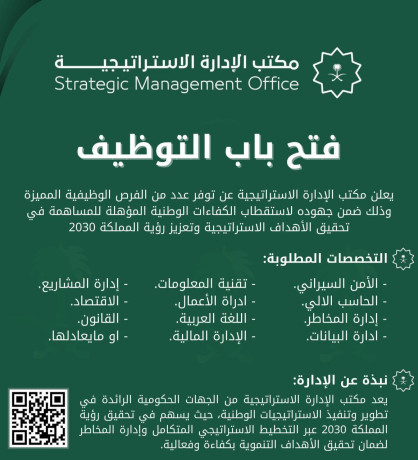 مكتب الإدارة الاستراتيجية
Strategic Management Office

فتح باب التوظيف

يعلن مكتب الإدارة الاستراتيجية عن توفر عدد من الفرص الوظيفية المميزة وذلك ضمن جهوده لاستقطاب الكفاءات الوطنية المؤهلة للمساهمة في تحقيق الأهداف الاستراتيجية وتعزيز رؤية المملكة 2030

التخصصات المطلوبة:

- الأمن السيراني.
- الحاسب الالي.
- إدارة المخاطر.
- ادارة البيانات.

- تقنية المعلومات.
- ادراة الأعمال.
- اللغة العربية.
- الإدارة المالية.

- إدارة المشاريع.
- الاقتصاد.
- القانون.
- او مايعادلها.

نبذة عن الإدارة:

يعد مكتب الإدارة الاستراتيجية من الجهات الحكومية الرائدة في تطوير وتنفيذ الاستراتيجيات الوطنية، حيث يسهم في تحقيق رؤية المملكة 2030 عبر التخطيط الاستراتيجي المتكامل وإدارة المخاطر لضمان تحقيق الأهداف التنموية بكفاءة وفعالية.